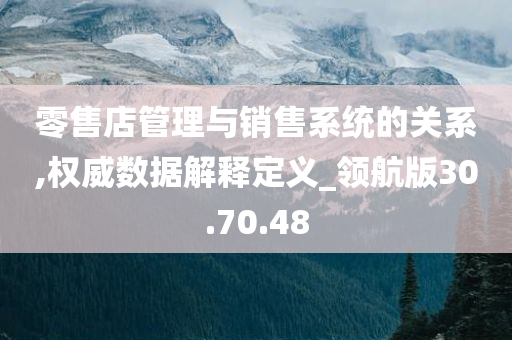 零售店管理与销售系统的关系,权威数据解释定义_领航版30.70.48